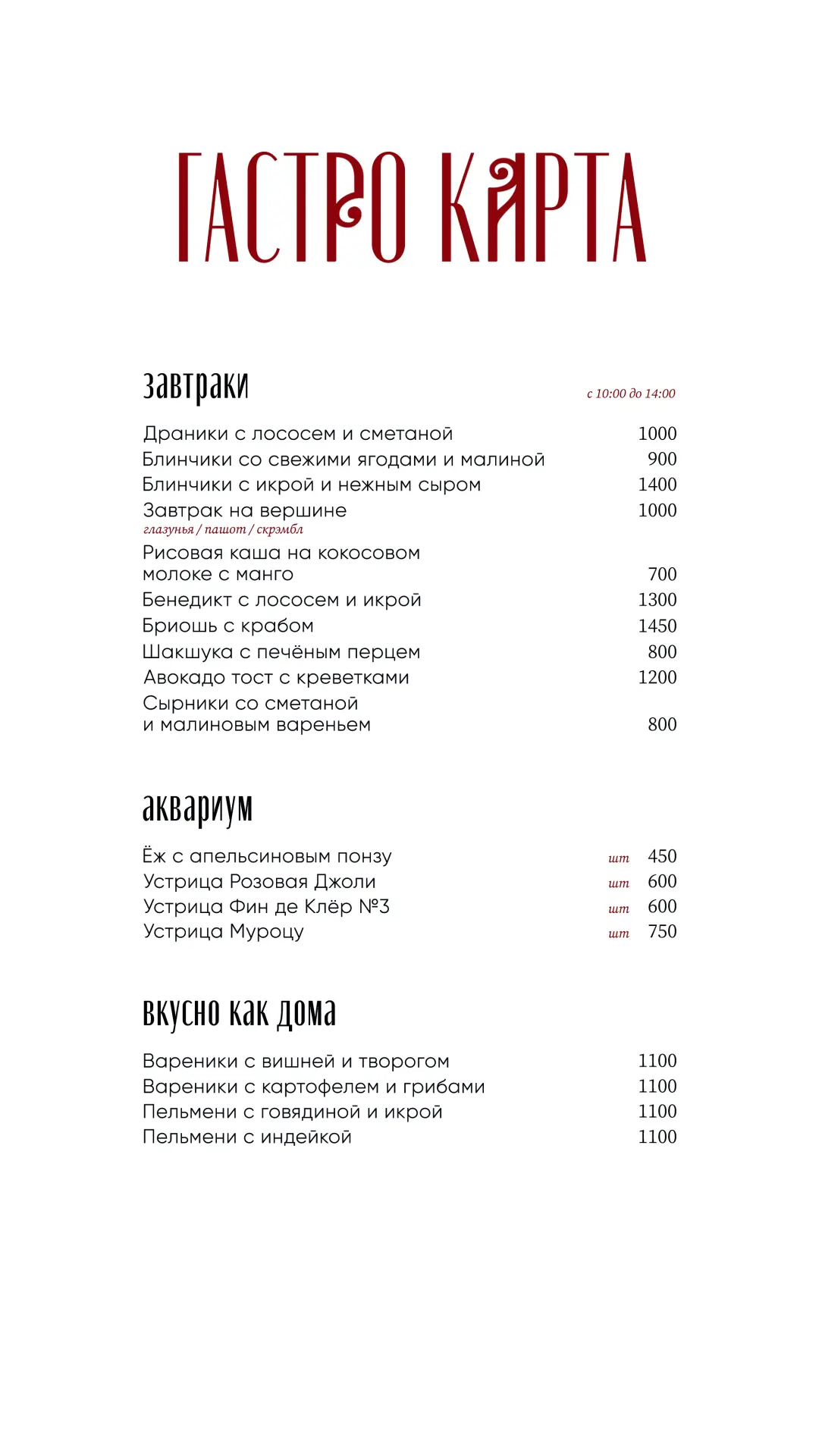 ГАСТРО КАРТА

завтраки
с 10:00 до 14:00

Драники с лососем и сметаной 1000
Блинчики со свежими ягодами и малиной 900
Блинчики с икрой и нежным сыром 1400
Завтрак на вершине 1000
глазунья / пашот / скрэмбл
Рисовая каша на кокосовом молоке с манго 700
Бенедикт с лососем и икрой 1300
Бриошь с крабом 1450
Шакшука с печёным перцем 800
Авокадо тост с креветками 1200
Сырники со сметаной и малиновым вареньем 800

аквариум

Ёж с апельсиновым понзу шт 450
Устрица Розовая Джоли шт 600
Устрица Фин де Клёр №3 шт 600
Устрица Муроцу шт 750

вкусно как дома

Вареники с вишней и творогом 1100
Вареники с картофелем и грибами 1100
Пельмени с говядиной и икрой 1100
Пельмени с индейкой 1100